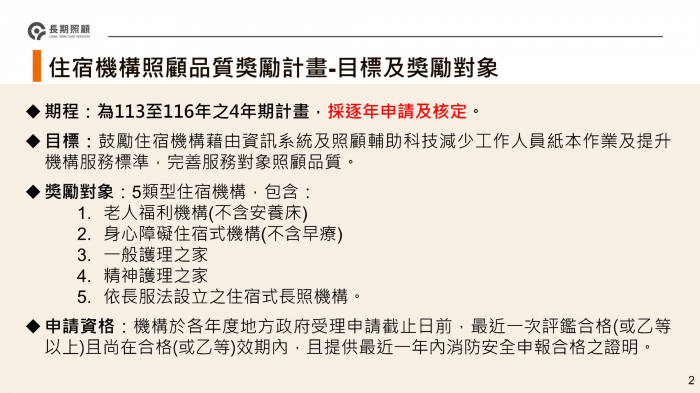 長期照顧
LONG TERM CARE SERVICES

住宿機構照顧品質獎勵計畫-目標及獎勵對象

◆ 期程：為113至116年之4年期計畫，採逐年申請及核定。

◆ 目標：鼓勵住宿機構藉由資訊系統及照顧輔助科技減少工作人員紙本作業及提升機構服務標準，完善服務對象照顧品質。

◆ 獎勵對象：5類型住宿機構，包含：
1. 老人福利機構(不含安養床)
2. 身心障礙住宿式機構(不含早療)
3. 一般護理之家
4. 精神護理之家
5. 依長服法設立之住宿式長照機構。

◆ 申請資格：機構於各年度地方政府受理申請截止日前，最近一次評鑑合格(或乙等以上)且尚在合格(或乙等)效期內，且提供最近一年內消防安全申報合格之證明。

2